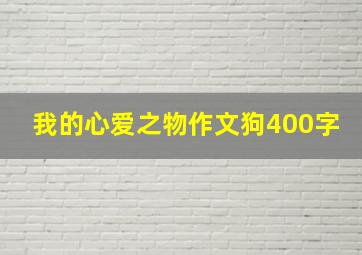 我的心爱之物作文狗400字